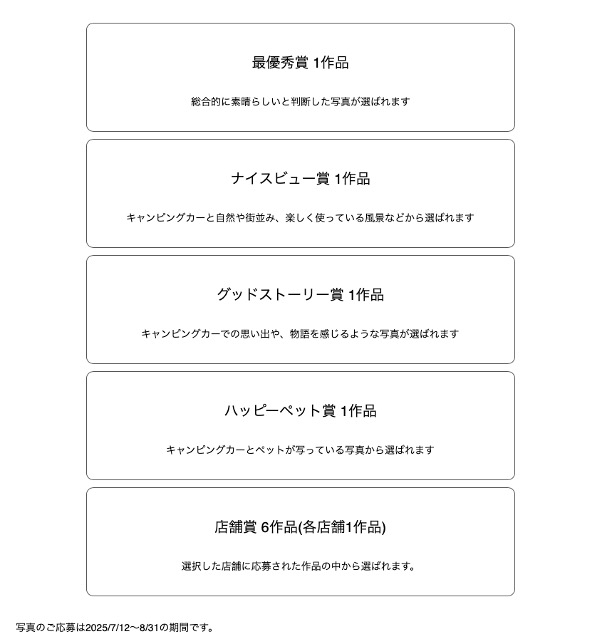 最優秀賞 1作品

総合的に素晴らしいと判断した写真が選ばれます

ナイスビュー賞 1作品

キャンピングカーと自然や街並み、楽しく使っている風景などから選ばれます

グッドストーリー賞 1作品

キャンピングカーでの思い出や、物語を感じるような写真が選ばれます

ハッピーペット賞 1作品

キャンピングカーとペットが写っている写真から選ばれます

店舗賞 6作品(各店舗1作品)

選択した店舗に応募された作品の中から選ばれます。

写真のご応募は2025/7/12〜8/31の期間です。